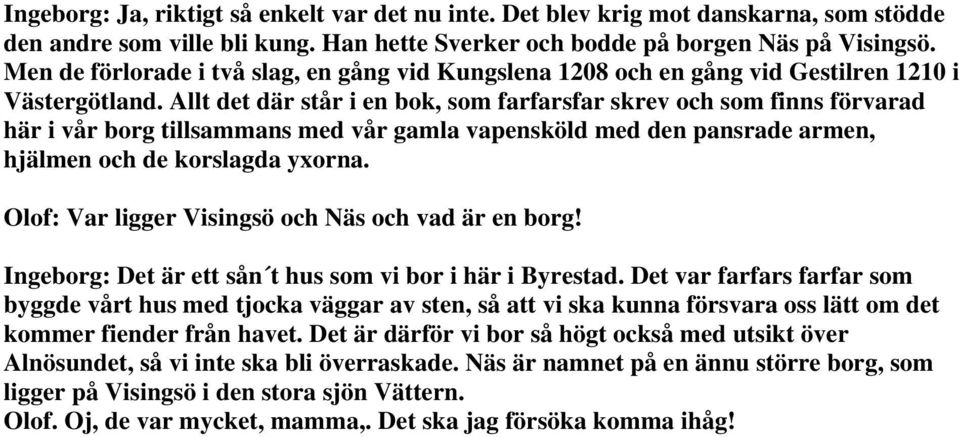 Ingeborg: Ja, riktigt så enkelt var det nu inte. Det blev krig mot danskarna, som stödde den andre som ville bli kung. Han hette Sverker och bodde på borgen Näs på Visingsö. Men de förlorade i två slag, en gång vid Kungslena 1208 och en gång vid Gestilren 1210 i Västergötland. Allt det där står i en bok, som farfarsfar skrev och som finns förvarad här i vår borg tillsammans med vår gamla vapensköld med den pansrade armen, hjälmen och de korslagda yxorna.

Olof: Var ligger Visingsö och Näs och vad är en borg!

Ingeborg: Det är ett sån´t hus som vi bor i här i Byrestad. Det var farfars farfar som byggde vårt hus med tjocka väggar av sten, så att vi ska kunna försvara oss lätt om det kommer fiender från havet. Det är därför vi bor så högt också med utsikt över Alnösundet, så vi inte ska bli överraskade. Näs är namnet på en ännu större borg, som ligger på Visingsö i den stora sjön Vättern.
Olof. Oj, de var mycket, mamma,. Det ska jag försöka komma ihåg!